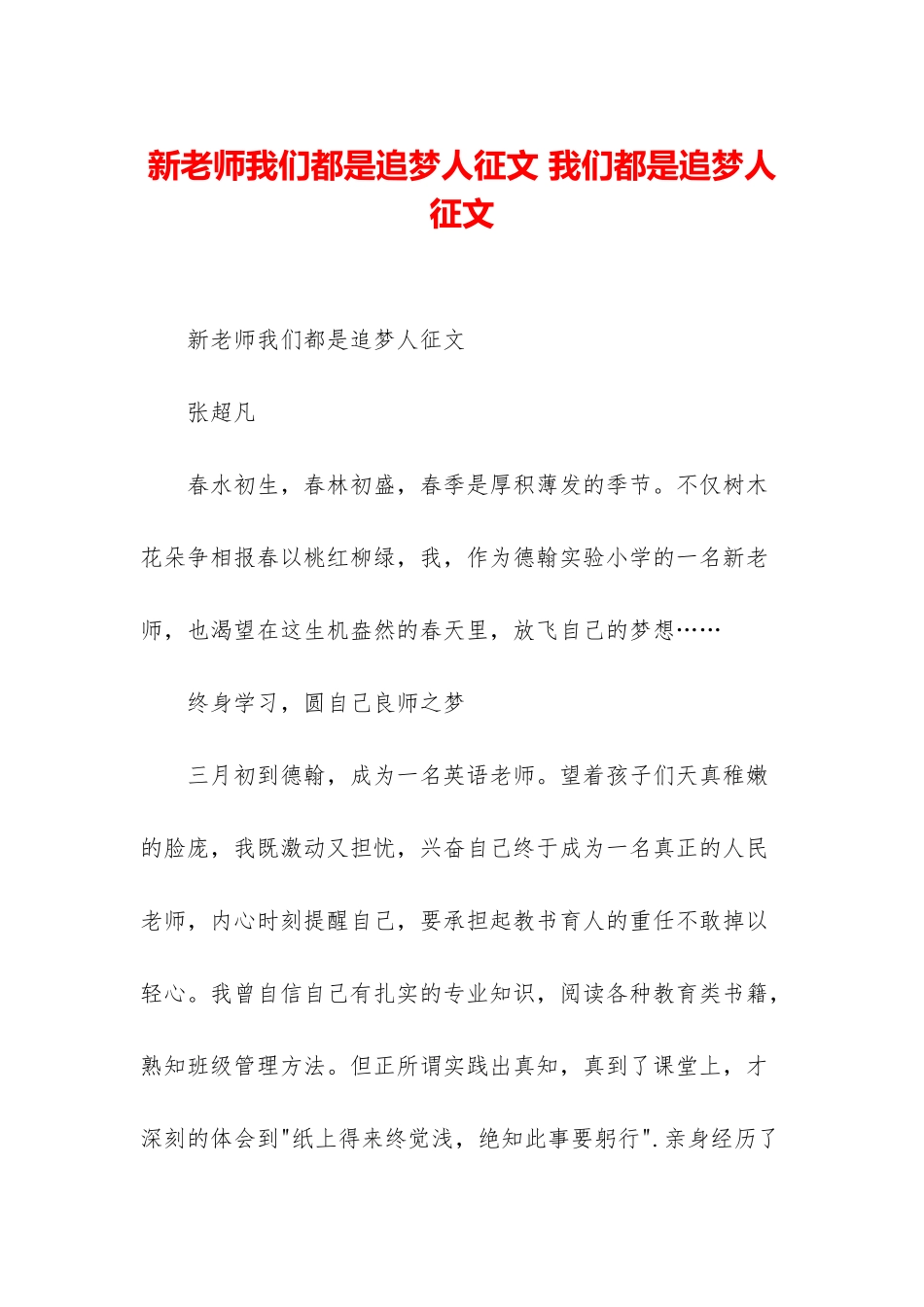 新老师我们都是追梦人征文 我们都是追梦人征文

新老师我们都是追梦人征文

张超凡

春水初生，春林初盛，春季是厚积薄发的季节。不仅树木花朵争相报春以桃红柳绿，我，作为德翰实验小学的一名新老师，也渴望在这生机盎然的春天里，放飞自己的梦想……

终身学习，圆自己良师之梦

三月初到德翰，成为一名英语老师。望着孩子们天真稚嫩的脸庞，我既激动又担忧，兴奋自己终于成为一名真正的人民老师，内心时刻提醒自己，要承担起教书育人的重任不敢掉以轻心。我曾自信自己有扎实的专业知识，阅读各种教育类书籍，熟知班级管理方法。但正所谓实践出真知，真到了课堂上，才深刻的体会到“纸上得来终觉浅，绝知此事要躬行”.亲身经历了